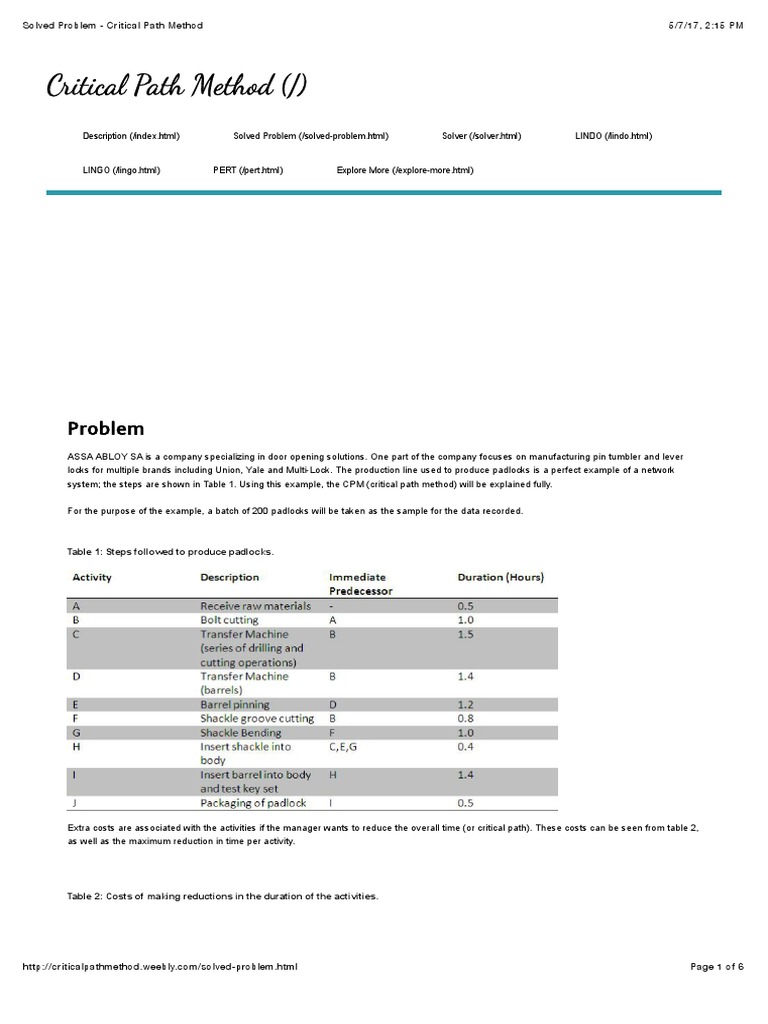 Solved Problem - Critical Path Method

5/7/17, 2:15 PM

Critical Path Method (/)

Description (/index.html) Solved Problem (/solved-problem.html) Solver (/solver.html) LINDO (/lindo.html)

LINGO (/lingo.html) PERT (/pert.html) Explore More (/explore-more.html)

Problem

ASSA ABLOY SA is a company specializing in door opening solutions. One part of the company focuses on manufacturing pin tumbler and lever locks for multiple brands including Union, Yale and Multi-Lock. The production line used to produce padlocks is a perfect example of a network system; the steps are shown in Table 1. Using this example, the CPM (critical path method) will be explained fully.

For the purpose of the example, a batch of 200 padlocks will be taken as the sample for the data recorded.

Table 1: Steps followed to produce padlocks.

| Activity | Description | Immediate Predecessor | Duration (Hours) |
|---|---|---|---|
| A | Receive raw materials | - | 0.5 |
| B | Bolt cutting | A | 1.0 |
| C | Transfer Machine (series of drilling and cutting operations) | B | 1.5 |
| D | Transfer Machine (barrels) | B | 1.4 |
| E | Barrel pinning | D | 1.2 |
| F | Shackle groove cutting | B | 0.8 |
| G | Shackle Bending | F | 1.0 |
| H | Insert shackle into body | C,E,G | 0.4 |
| I | Insert barrel into body and test key set | H | 1.4 |
| J | Packaging of padlock | I | 0.5 |

Extra costs are associated with the activities if the manager wants to reduce the overall time (or critical path). These costs can be seen from table 2, as well as the maximum reduction in time per activity.

Table 2: Costs of making reductions in the duration of the activities.

http://criticalpathmethod.weebly.com/solved-problem.html

Page 1 of 6